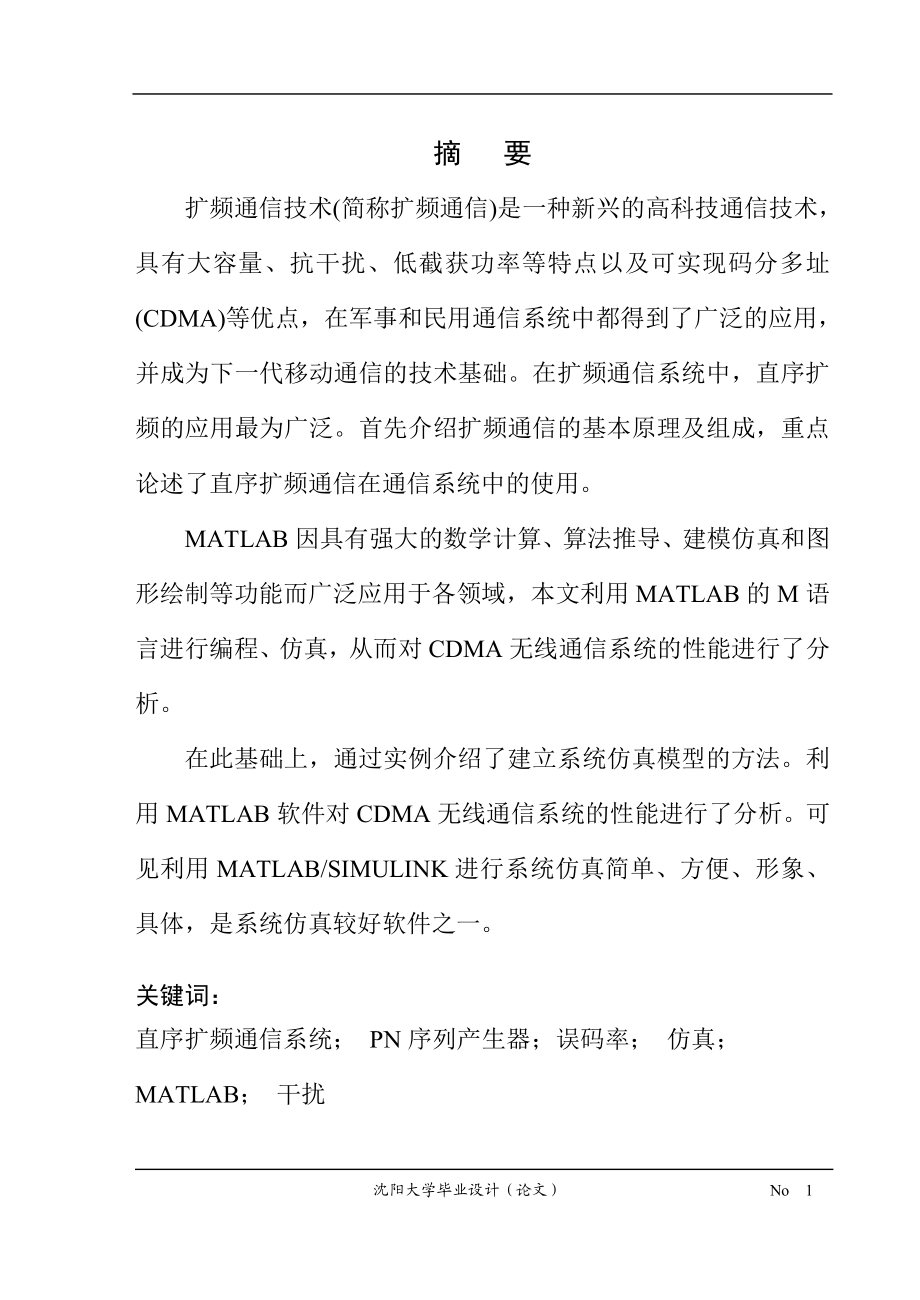 摘 要

扩频通信技术(简称扩频通信)是一种新兴的高科技通信技术，具有大容量、抗干扰、低截获功率等特点以及可实现码分多址(CDMA)等优点，在军事和民用通信系统中都得到了广泛的应用，并成为下一代移动通信的技术基础。在扩频通信系统中，直序扩频的应用最为广泛。首先介绍扩频通信的基本原理及组成，重点论述了直序扩频通信在通信系统中的使用。

MATLAB 因具有强大的数学计算、算法推导、建模仿真和图形绘制等功能而广泛应用于各领域，本文利用 MATLAB 的 M 语言进行编程、仿真，从而对 CDMA 无线通信系统的性能进行了分析。

在此基础上，通过实例介绍了建立系统仿真模型的方法。利用 MATLAB 软件对 CDMA 无线通信系统的性能进行了分析。可见利用 MATLAB/SIMULINK 进行系统仿真简单、方便、形象、具体，是系统仿真较好软件之一。

关键词：
直序扩频通信系统； PN 序列产生器；误码率； 仿真；
MATLAB； 干扰

沈阳大学毕业设计（论文） No 1